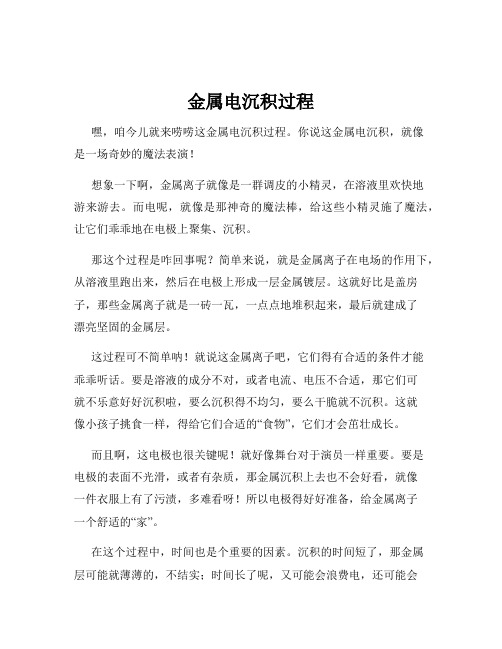 金属电沉积过程

嘿，咱今儿就来唠唠这金属电沉积过程。你说这金属电沉积，就像是一场奇妙的魔法表演！

想象一下啊，金属离子就像是一群调皮的小精灵，在溶液里欢快地游来游去。而电呢，就像是那神奇的魔法棒，给这些小精灵施了魔法，让它们乖乖地在电极上聚集、沉积。

那这个过程是咋回事呢？简单来说，就是金属离子在电场的作用下，从溶液里跑出来，然后在电极上形成一层金属镀层。这就好比是盖房子，那些金属离子就是一砖一瓦，一点点地堆积起来，最后就建成了漂亮坚固的金属层。

这过程可不简单呐！就说这金属离子吧，它们得有合适的条件才能乖乖听话。要是溶液的成分不对，或者电流、电压不合适，那它们可就不乐意好好沉积啦，要么沉积得不均匀，要么干脆就不沉积。这就像小孩子挑食一样，得给它们合适的“食物”，它们才会茁壮成长。

而且啊，这电极也很关键呢！就好像舞台对于演员一样重要。要是电极的表面不光滑，或者有杂质，那金属沉积上去也不会好看，就像一件衣服上有了污渍，多难看呀！所以电极得好好准备，给金属离子一个舒适的“家”。

在这个过程中，时间也是个重要的因素。沉积的时间短了，那金属层可能就薄薄的，不结实；时间长了呢，又可能会浪费电，还可能会